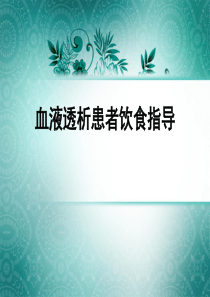 血液透析患者饮食指导